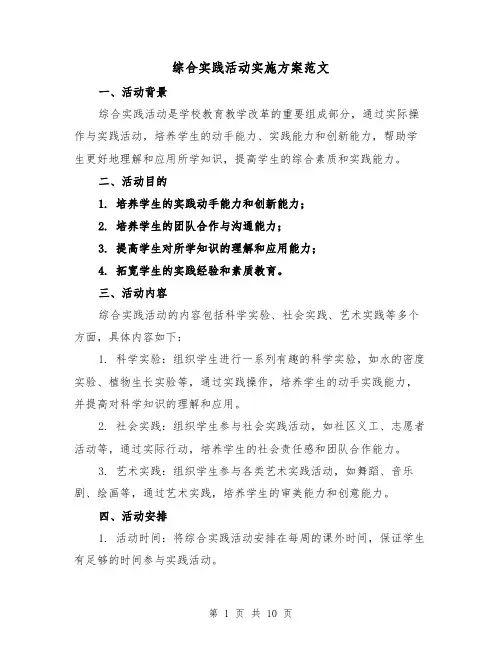 综合实践活动实施方案范文

一、活动背景

综合实践活动是学校教育教学改革的重要组成部分，通过实际操作与实践活动，培养学生的动手能力、实践能力和创新能力，帮助学生更好地理解和应用所学知识，提高学生的综合素质和实践能力。

二、活动目的

1. 培养学生的实践动手能力和创新能力；

2. 培养学生的团队合作与沟通能力；

3. 提高学生对所学知识的理解和应用能力；

4. 拓宽学生的实践经验和素质教育。

三、活动内容

综合实践活动的内容包括科学实验、社会实践、艺术实践等多个方面，具体内容如下：

1. 科学实验：组织学生进行一系列有趣的科学实验，如水的密度实验、植物生长实验等，通过实践操作，培养学生的动手实践能力，并提高对科学知识的理解和应用。

2. 社会实践：组织学生参与社会实践活动，如社区义工、志愿者活动等，通过实际行动，培养学生的社会责任感和团队合作能力。

3. 艺术实践：组织学生参与各类艺术实践活动，如舞蹈、音乐剧、绘画等，通过艺术实践，培养学生的审美能力和创意能力。

四、活动安排

1. 活动时间：将综合实践活动安排在每周的课外时间，保证学生有足够的时间参与实践活动。

第 1 页 共 10 页